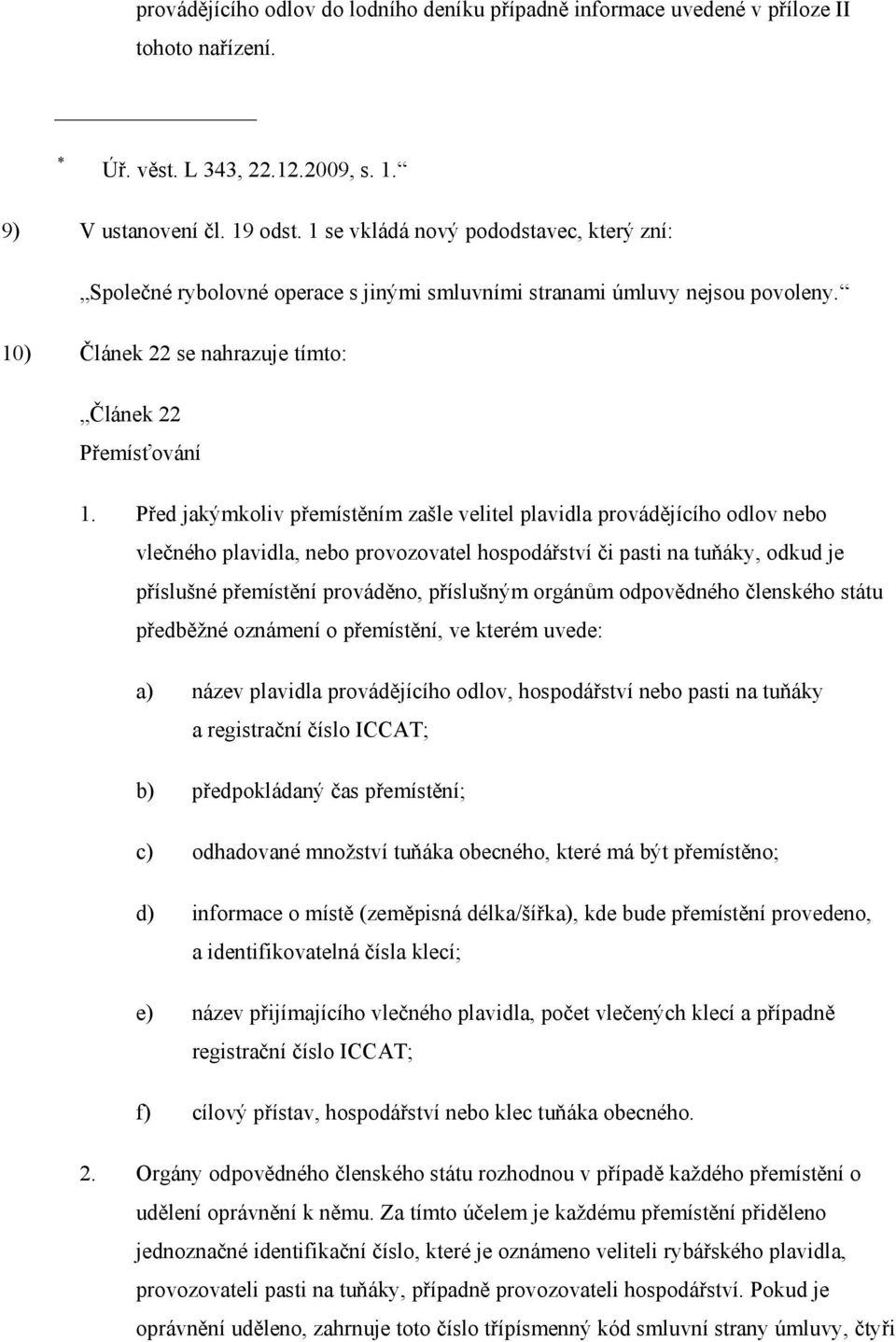 provádějícího odlov do lodního deníku případně informace uvedené v příloze II tohoto nařízení.

* Úř. věst. L 343, 22.12.2009, s. 1.“

9) V ustanovení čl. 19 odst. 1 se vkládá nový pododstavec, který zní:

„Společné rybolovné operace s jinými smluvními stranami úmluvy nejsou povoleny.“

10) Článek 22 se nahrazuje tímto:

„Článek 22
Přemísťování

1. Před jakýmkoliv přemístěním zašle velitel plavidla provádějícího odlov nebo vlečného plavidla, nebo provozovatel hospodářství či pasti na tuňáky, odkud je příslušné přemístění prováděno, příslušným orgánům odpovědného členského státu předběžné oznámení o přemístění, ve kterém uvede:

a) název plavidla provádějícího odlov, hospodářství nebo pasti na tuňáky a registrační číslo ICCAT;

b) předpokládaný čas přemístění;

c) odhadované množství tuňáka obecného, které má být přemístěno;

d) informace o místě (zeměpisná délka/šířka), kde bude přemístění provedeno, a identifikovatelná čísla klecí;

e) název přijímajícího vlečného plavidla, počet vlečených klecí a případně registrační číslo ICCAT;

f) cílový přístav, hospodářství nebo klec tuňáka obecného.

2. Orgány odpovědného členského státu rozhodnou v případě každého přemístění o udělení oprávnění k němu. Za tímto účelem je každému přemístění přiděleno jednoznačné identifikační číslo, které je oznámeno veliteli rybářského plavidla, provozovateli pasti na tuňáky, případně provozovateli hospodářství. Pokud je oprávnění uděleno, zahrnuje toto číslo třípísmenný kód smluvní strany úmluvy, čtyři